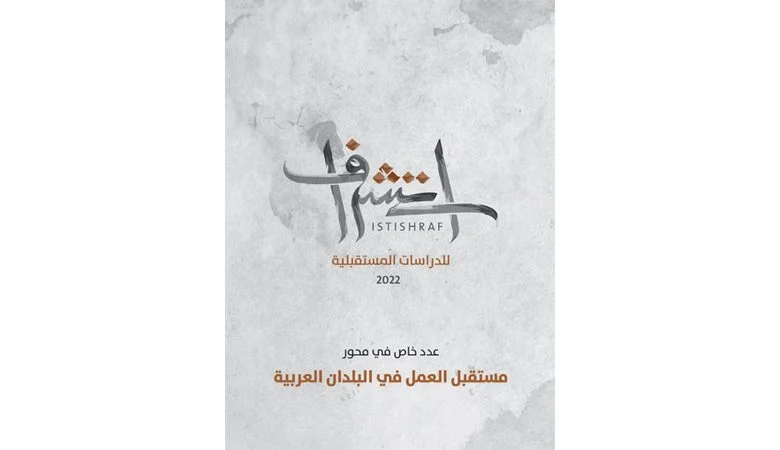 استشراف
ISTISHRAF
للدراسات المستقبلية
2022

عدد خاص في محور
مستقبل العمل في البلدان العربية